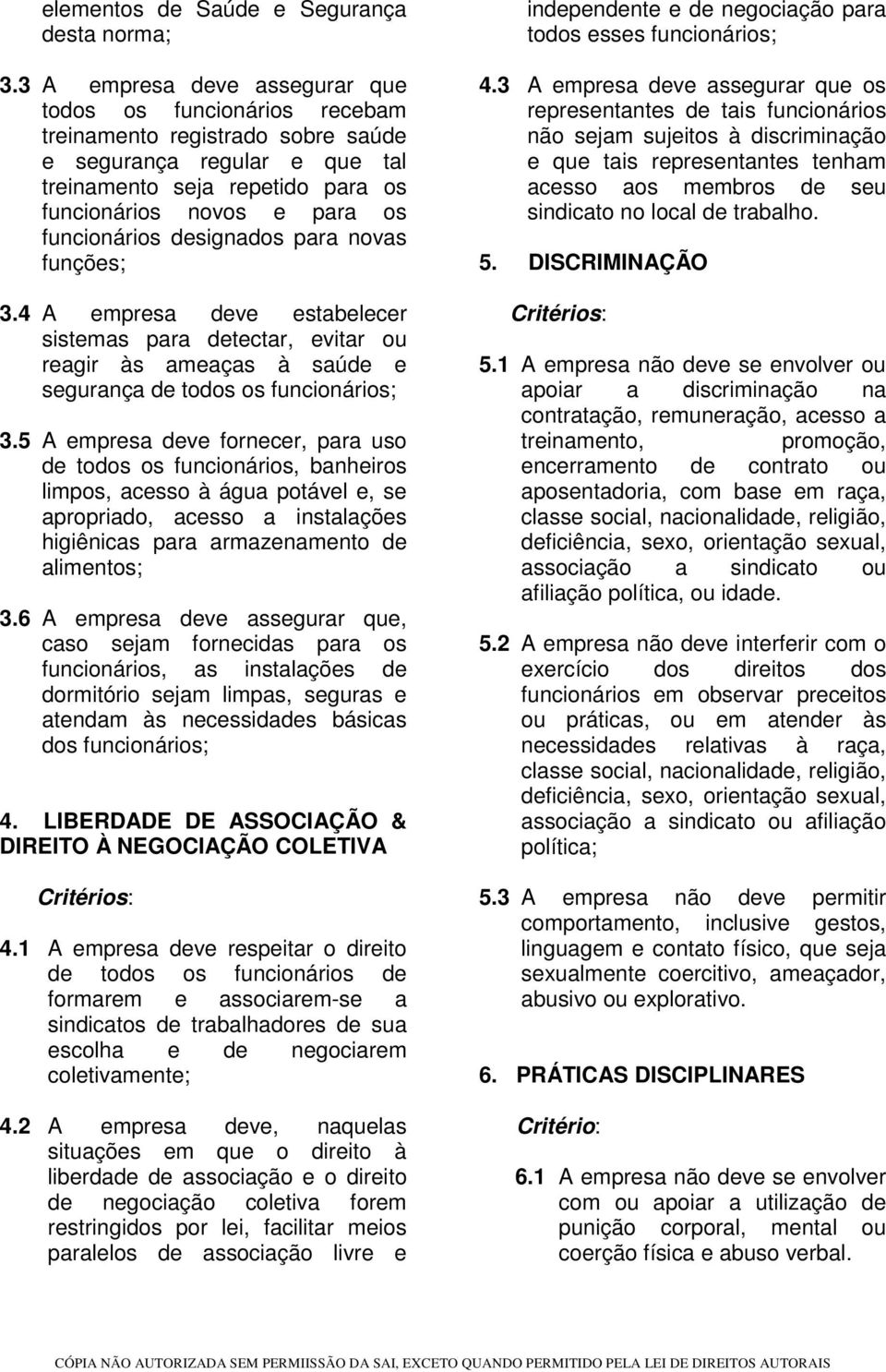 elementos de Saúde e Segurança desta norma;

3.3 A empresa deve assegurar que todos os funcionários recebam treinamento registrado sobre saúde e segurança regular e que tal treinamento seja repetido para os funcionários novos e para os funcionários designados para novas funções;

3.4 A empresa deve estabelecer sistemas para detectar, evitar ou reagir às ameaças à saúde e segurança de todos os funcionários;

3.5 A empresa deve fornecer, para uso de todos os funcionários, banheiros limpos, acesso à água potável e, se apropriado, acesso a instalações higiênicas para armazenamento de alimentos;

3.6 A empresa deve assegurar que, caso sejam fornecidas para os funcionários, as instalações de dormitório sejam limpas, seguras e atendam às necessidades básicas dos funcionários;

4. LIBERDADE DE ASSOCIAÇÃO & DIREITO À NEGOCIAÇÃO COLETIVA

Critérios:

4.1 A empresa deve respeitar o direito de todos os funcionários de formarem e associarem-se a sindicatos de trabalhadores de sua escolha e de negociarem coletivamente;

4.2 A empresa deve, naquelas situações em que o direito à liberdade de associação e o direito de negociação coletiva forem restringidos por lei, facilitar meios paralelos de associação livre e independente e de negociação para todos esses funcionários;

4.3 A empresa deve assegurar que os representantes de tais funcionários não sejam sujeitos à discriminação e que tais representantes tenham acesso aos membros de seu sindicato no local de trabalho.

5. DISCRIMINAÇÃO

Critérios:

5.1 A empresa não deve se envolver ou apoiar a discriminação na contratação, remuneração, acesso a treinamento, promoção, encerramento de contrato ou aposentadoria, com base em raça, classe social, nacionalidade, religião, deficiência, sexo, orientação sexual, associação a sindicato ou afiliação política, ou idade.

5.2 A empresa não deve interferir com o exercício dos direitos dos funcionários em observar preceitos ou práticas, ou em atender às necessidades relativas à raça, classe social, nacionalidade, religião, deficiência, sexo, orientação sexual, associação a sindicato ou afiliação política;

5.3 A empresa não deve permitir comportamento, inclusive gestos, linguagem e contato físico, que seja sexualmente coercitivo, ameaçador, abusivo ou explorativo.

6. PRÁTICAS DISCIPLINARES

Critério:

6.1 A empresa não deve se envolver com ou apoiar a utilização de punição corporal, mental ou coerção física e abuso verbal.

CÓPIA NÃO AUTORIZADA SEM PERMIISSÃO DA SAI, EXCETO QUANDO PERMITIDO PELA LEI DE DIREITOS AUTORAIS